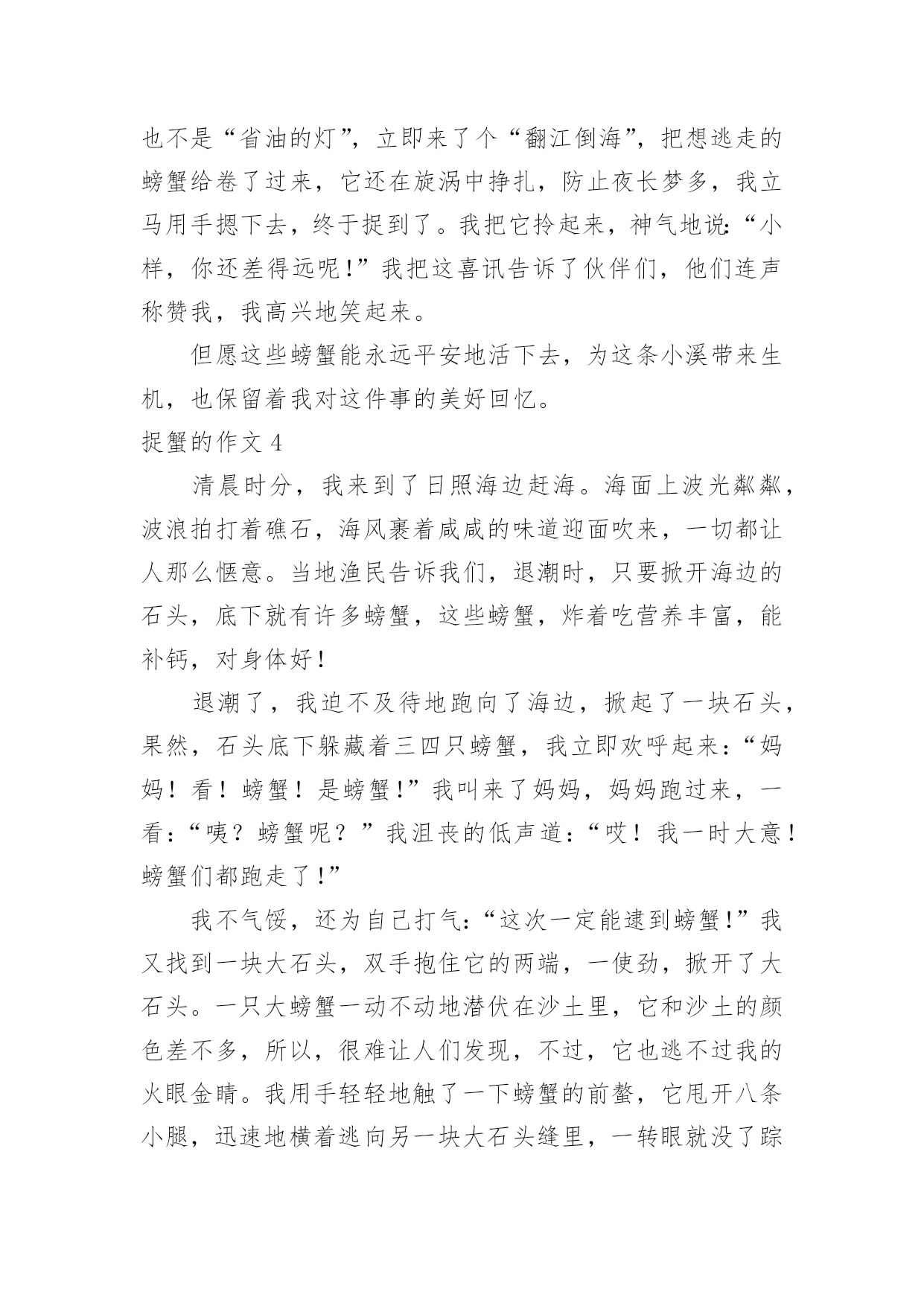 也不是“省油的灯”，立即来了个“翻江倒海”，把想逃走的螃蟹给卷了过来，它还在旋涡中挣扎，防止夜长梦多，我立马用手摁下去，终于捉到了。我把它拎起来，神气地说:“小样，你还差得远呢!”我把这喜讯告诉了伙伴们，他们连声称赞我，我高兴地笑起来。

但愿这些螃蟹能永远平安地活下去，为这条小溪带来生机，也保留着我对这件事的美好回忆。

捉蟹的作文 4

清晨时分，我来到了日照海边赶海。海面上波光粼粼，波浪拍打着礁石，海风裹着咸咸的味道迎面吹来，一切都让人那么惬意。当地渔民告诉我们，退潮时，只要掀开海边的石头，底下就有许多螃蟹，这些螃蟹，炸着吃营养丰富，能补钙，对身体好!

退潮了，我迫不及待地跑向了海边，掀起了一块石头，果然，石头底下躲藏着三四只螃蟹，我立即欢呼起来:“妈妈!看!螃蟹!是螃蟹!”我叫来了妈妈，妈妈跑过来，一看:“咦?螃蟹呢?”我沮丧的低声道:“哎!我一时大意!螃蟹们都跑走了!”

我不气馁，还为自己打气:“这次一定能逮到螃蟹!”我又找到一块大石头，双手抱住它的两端，一使劲，掀开了大石头。一只大螃蟹一动不动地潜伏在沙土里，它和沙土的颜色差不多，所以，很难让人们发现，不过，它也逃不过我的火眼金睛。我用手轻轻地触了一下螃蟹的前螯，它甩开八条小腿，迅速地横着逃向另一块大石头缝里，一转眼就没了踪